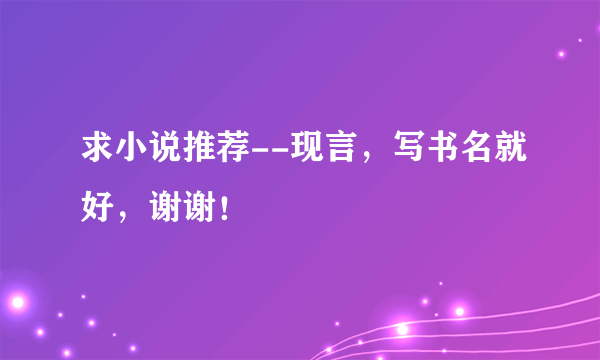 求小说推荐--现言，写书名就好，谢谢！